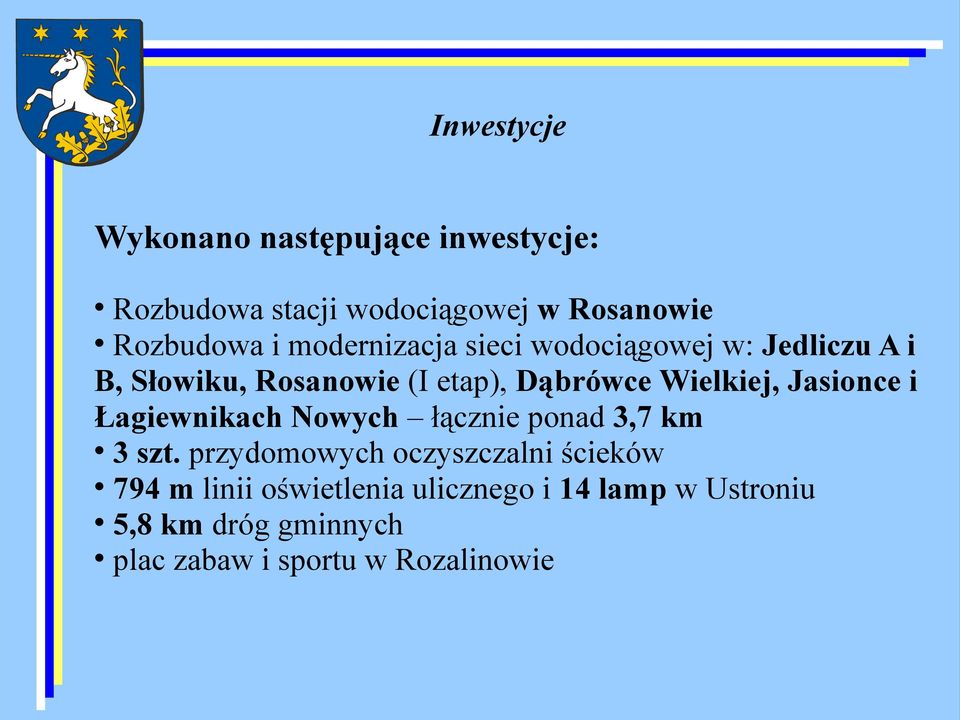 Inwestycje

Wykonano następujące inwestycje:

• Rozbudowa stacji wodociągowej w Rosanowie
• Rozbudowa i modernizacja sieci wodociągowej w: Jedliczu A i B, Słowiku, Rosanowie (I etap), Dąbrówce Wielkiej, Jasionce i Łagiewnikach Nowych – łącznie ponad 3,7 km
• 3 szt. przydomowych oczyszczalni ścieków
• 794 m linii oświetlenia ulicznego i 14 lamp w Ustroniu
• 5,8 km dróg gminnych
• plac zabaw i sportu w Rozalinowie